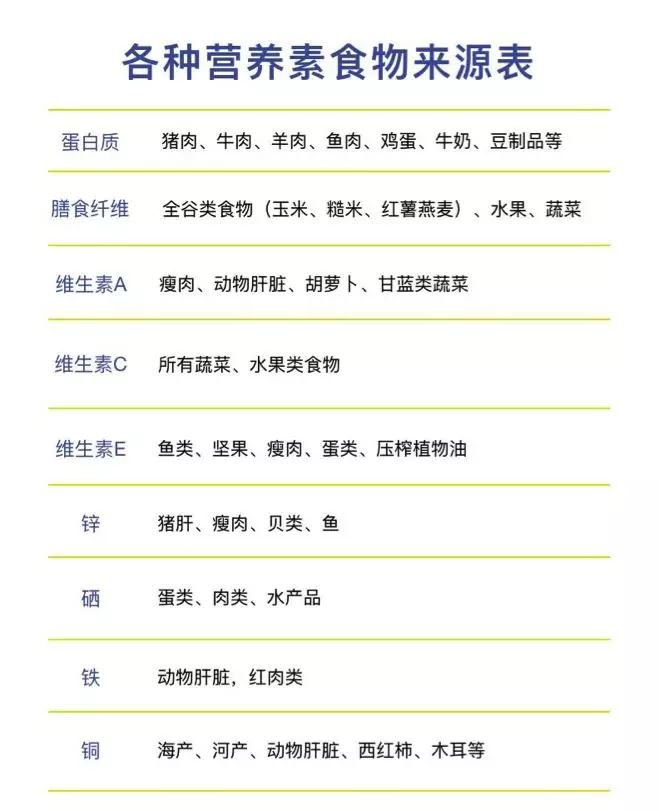 各种营养素食物来源表

| | |
|---|---|
| 蛋白质 | 猪肉、牛肉、羊肉、鱼肉、鸡蛋、牛奶、豆制品等 |
| 膳食纤维 | 全谷类食物（玉米、糙米、红薯燕麦）、水果、蔬菜 |
| 维生素A | 瘦肉、动物肝脏、胡萝卜、甘蓝类蔬菜 |
| 维生素C | 所有蔬菜、水果类食物 |
| 维生素E | 鱼类、坚果、瘦肉、蛋类、压榨植物油 |
| 锌 | 猪肝、瘦肉、贝类、鱼 |
| 硒 | 蛋类、肉类、水产品 |
| 铁 | 动物肝脏，红肉类 |
| 铜 | 海产、河产、动物肝脏、西红柿、木耳等 |